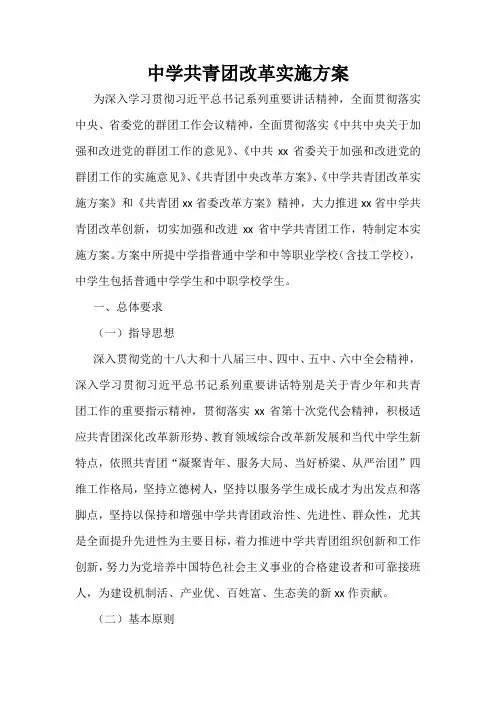 中学共青团改革实施方案

为深入学习贯彻习近平总书记系列重要讲话精神，全面贯彻落实中央、省委党的群团工作会议精神，全面贯彻落实《中共中央关于加强和改进党的群团工作的意见》、《中共 xx 省委关于加强和改进党的群团工作的实施意见》、《共青团中央改革方案》、《中学共青团改革实施方案》和《共青团 xx 省委改革方案》精神，大力推进 xx 省中学共青团改革创新，切实加强和改进 xx 省中学共青团工作，特制定本实施方案。方案中所提中学指普通中学和中等职业学校（含技工学校），中学生包括普通中学学生和中职学校学生。

一、总体要求

（一）指导思想

深入贯彻党的十八大和十八届三中、四中、五中、六中全会精神，深入学习贯彻习近平总书记系列重要讲话特别是关于青少年和共青团工作的重要指示精神，贯彻落实 xx 省第十次党代会精神，积极适应共青团深化改革新形势、教育领域综合改革新发展和当代中学生新特点，依照共青团“凝聚青年、服务大局、当好桥梁、从严治团”四维工作格局，坚持立德树人，坚持以服务学生成长成才为出发点和落脚点，坚持以保持和增强中学共青团政治性、先进性、群众性，尤其是全面提升先进性为主要目标，着力推进中学共青团组织创新和工作创新，努力为党培养中国特色社会主义事业的合格建设者和可靠接班人，为建设机制活、产业优、百姓富、生态美的新 xx 作贡献。

（二）基本原则